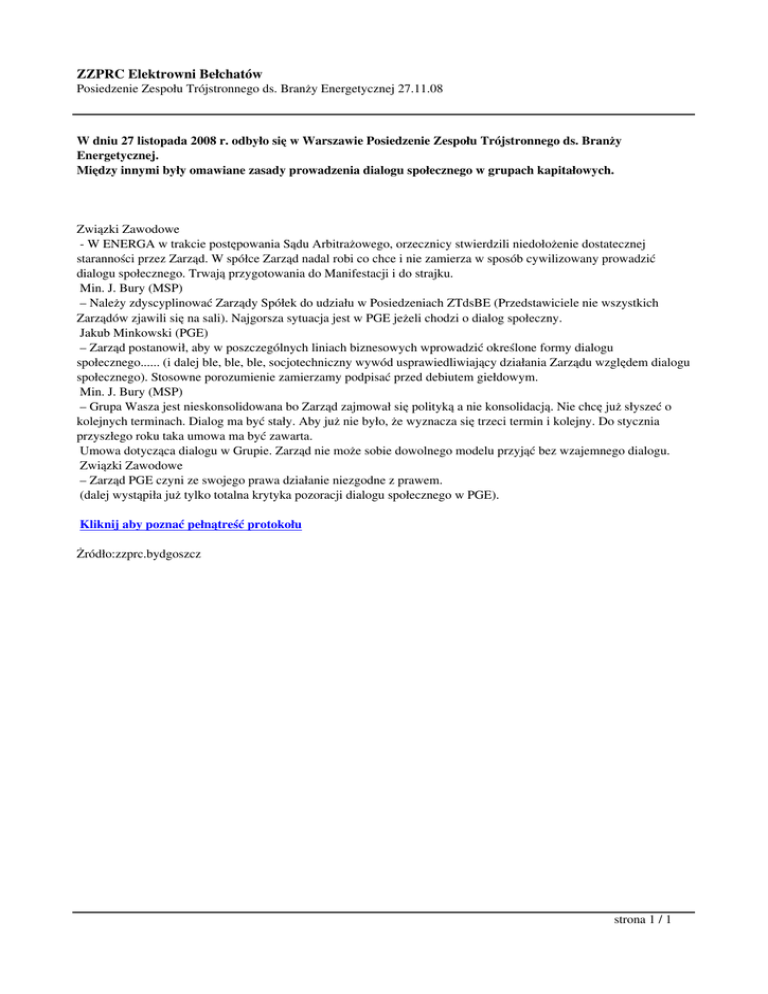 ZZPRC Elektrowni Bełchatów
Posiedzenie Zespołu Trójstronnego ds. Branży Energetycznej 27.11.08

W dniu 27 listopada 2008 r. odbyło się w Warszawie Posiedzenie Zespołu Trójstronnego ds. Branży Energetycznej.
Między innymi były omawiane zasady prowadzenia dialogu społecznego w grupach kapitałowych.

Związki Zawodowe
- W ENERGA w trakcie postępowania Sądu Arbitrażowego, orzecznicy stwierdzili niedołożenie dostatecznej staranności przez Zarząd. W spółce Zarząd nadal robi co chce i nie zamierza w sposób cywilizowany prowadzić dialogu społecznego. Trwają przygotowania do Manifestacji i do strajku.
Min. J. Bury (MSP)
– Należy zdyscyplinować Zarządy Spółek do udziału w Posiedzeniach ZTdsBE (Przedstawiciele nie wszystkich Zarządów zjawili się na sali). Najgorsza sytuacja jest w PGE jeżeli chodzi o dialog społeczny.
Jakub Minkowski (PGE)
– Zarząd postanowił, aby w poszczególnych liniach biznesowych wprowadzić określone formy dialogu społecznego...... (i dalej ble, ble, ble, socjotechniczny wywód usprawiedliwiający działania Zarządu względem dialogu społecznego). Stosowne porozumienie zamierzamy podpisać przed debiutem giełdowym.
Min. J. Bury (MSP)
– Grupa Wasza jest nieskonsolidowana bo Zarząd zajmował się polityką a nie konsolidacją. Nie chcę już słyszeć o kolejnych terminach. Dialog ma być stały. Aby już nie było, że wyznacza się trzeci termin i kolejny. Do stycznia przyszłego roku taka umowa ma być zawarta.
Umowa dotycząca dialogu w Grupie. Zarząd nie może sobie dowolnego modelu przyjąć bez wzajemnego dialogu.
Związki Zawodowe
– Zarząd PGE czyni ze swojego prawa działanie niezgodne z prawem.
(dalej wystąpiła już tylko totalna krytyka pozoracji dialogu społecznego w PGE).

Kliknij aby poznać pełnątreść protokołu

Źródło:zzprc.bydgoszcz

strona 1 / 1